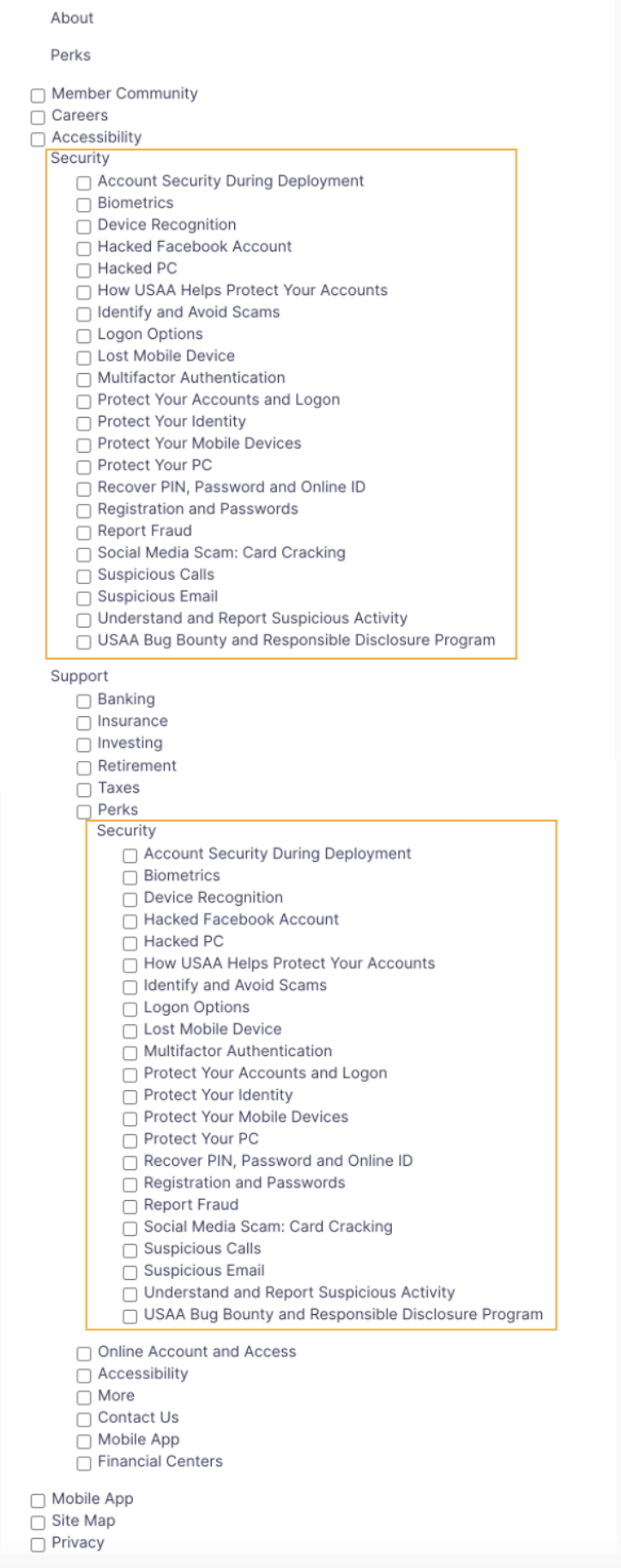 About

Perks

Member Community
Careers
Accessibility

Security
Account Security During Deployment
Biometrics
Device Recognition
Hacked Facebook Account
Hacked PC
How USAA Helps Protect Your Accounts
Identify and Avoid Scams
Logon Options
Lost Mobile Device
Multifactor Authentication
Protect Your Accounts and Logon
Protect Your Identity
Protect Your Mobile Devices
Protect Your PC
Recover PIN, Password and Online ID
Registration and Passwords
Report Fraud
Social Media Scam: Card Cracking
Suspicious Calls
Suspicious Email
Understand and Report Suspicious Activity
USAA Bug Bounty and Responsible Disclosure Program

Support
Banking
Insurance
Investing
Retirement
Taxes
Perks

Security
Account Security During Deployment
Biometrics
Device Recognition
Hacked Facebook Account
Hacked PC
How USAA Helps Protect Your Accounts
Identify and Avoid Scams
Logon Options
Lost Mobile Device
Multifactor Authentication
Protect Your Accounts and Logon
Protect Your Identity
Protect Your Mobile Devices
Protect Your PC
Recover PIN, Password and Online ID
Registration and Passwords
Report Fraud
Social Media Scam: Card Cracking
Suspicious Calls
Suspicious Email
Understand and Report Suspicious Activity
USAA Bug Bounty and Responsible Disclosure Program

Online Account and Access
Accessibility
More
Contact Us
Mobile App
Financial Centers

Mobile App
Site Map
Privacy